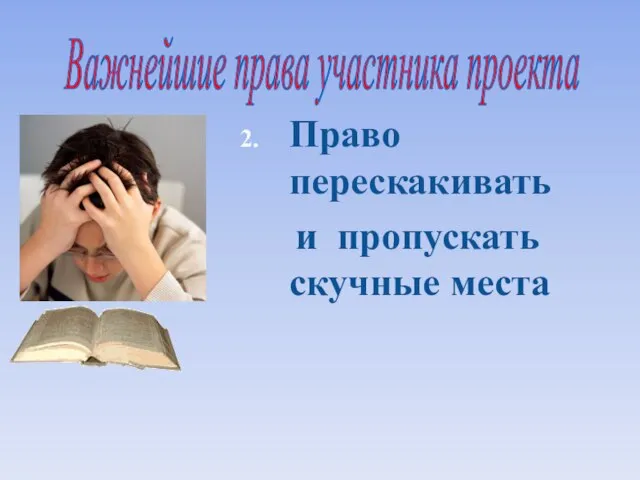 Важнейшие права участника проекта

2. Право перескакивать и пропускать скучные места